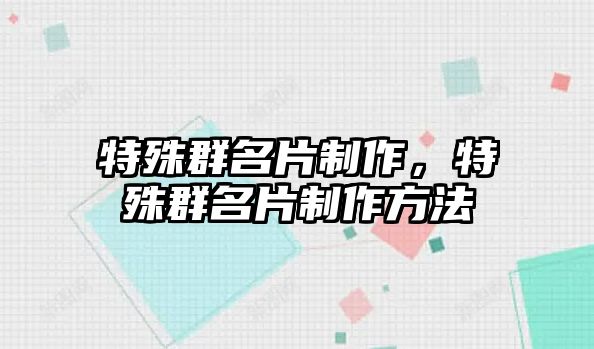 特殊群名片制作，特殊群名片制作方法